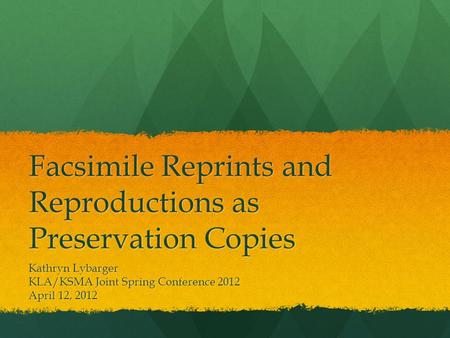 Facsimile Reprints and Reproductions as Preservation Copies

Kathryn Lybarger
KLA/KSMA Joint Spring Conference 2012
April 12, 2012